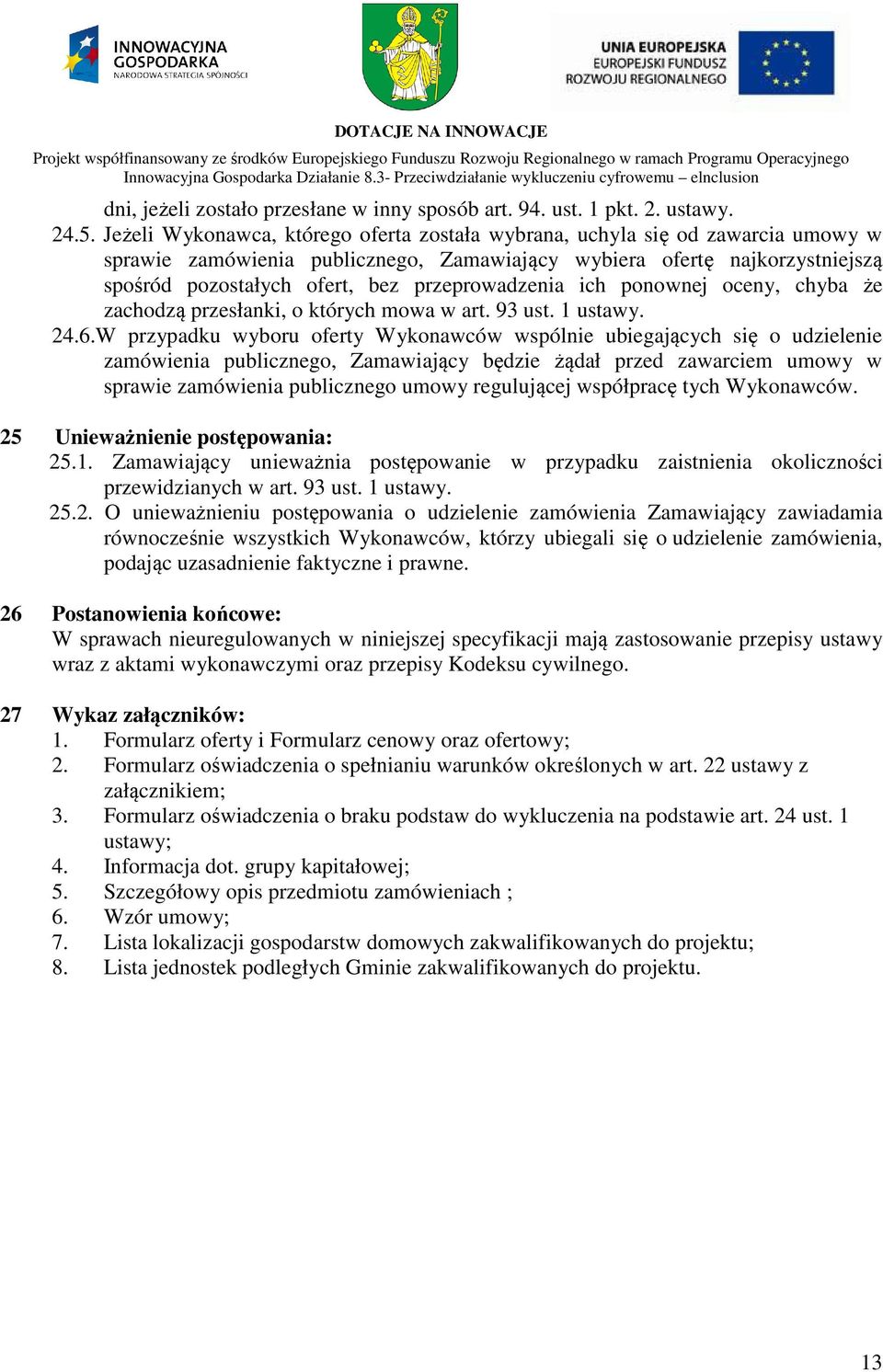 INNOWACYJNA GOSPODARKA
NARODOWA STRATEGIA SPÓJNOŚCI

UNIA EUROPEJSKA
EUROPEJSKI FUNDUSZ ROZWOJU REGIONALNEGO

DOTACJE NA INNOWACJE
Projekt współfinansowany ze środków Europejskiego Funduszu Rozwoju Regionalnego w ramach Programu Operacyjnego Innowacyjna Gospodarka Działanie 8.3- Przeciwdziałanie wykluczeniu cyfrowemu – elnclusion

dni, jeżeli zostało przesłane w inny sposób art. 94. ust. 1 pkt. 2. ustawy.
24.5. Jeżeli Wykonawca, którego oferta została wybrana, uchyla się od zawarcia umowy w sprawie zamówienia publicznego, Zamawiający wybiera ofertę najkorzystniejszą spośród pozostałych ofert, bez przeprowadzenia ich ponownej oceny, chyba że zachodzą przesłanki, o których mowa w art. 93 ust. 1 ustawy.
24.6.W przypadku wyboru oferty Wykonawców wspólnie ubiegających się o udzielenie zamówienia publicznego, Zamawiający będzie żądał przed zawarciem umowy w sprawie zamówienia publicznego umowy regulującej współpracę tych Wykonawców.

25 Unieważnienie postępowania:
25.1. Zamawiający unieważnia postępowanie w przypadku zaistnienia okoliczności przewidzianych w art. 93 ust. 1 ustawy.
25.2. O unieważnieniu postępowania o udzielenie zamówienia Zamawiający zawiadamia równocześnie wszystkich Wykonawców, którzy ubiegali się o udzielenie zamówienia, podając uzasadnienie faktyczne i prawne.

26 Postanowienia końcowe:
W sprawach nieuregulowanych w niniejszej specyfikacji mają zastosowanie przepisy ustawy wraz z aktami wykonawczymi oraz przepisy Kodeksu cywilnego.

27 Wykaz załączników:
1. Formularz oferty i Formularz cenowy oraz ofertowy;
2. Formularz oświadczenia o spełnianiu warunków określonych w art. 22 ustawy z załącznikiem;
3. Formularz oświadczenia o braku podstaw do wykluczenia na podstawie art. 24 ust. 1 ustawy;
4. Informacja dot. grupy kapitałowej;
5. Szczegółowy opis przedmiotu zamówieniach ;
6. Wzór umowy;
7. Lista lokalizacji gospodarstw domowych zakwalifikowanych do projektu;
8. Lista jednostek podległych Gminie zakwalifikowanych do projektu.

13